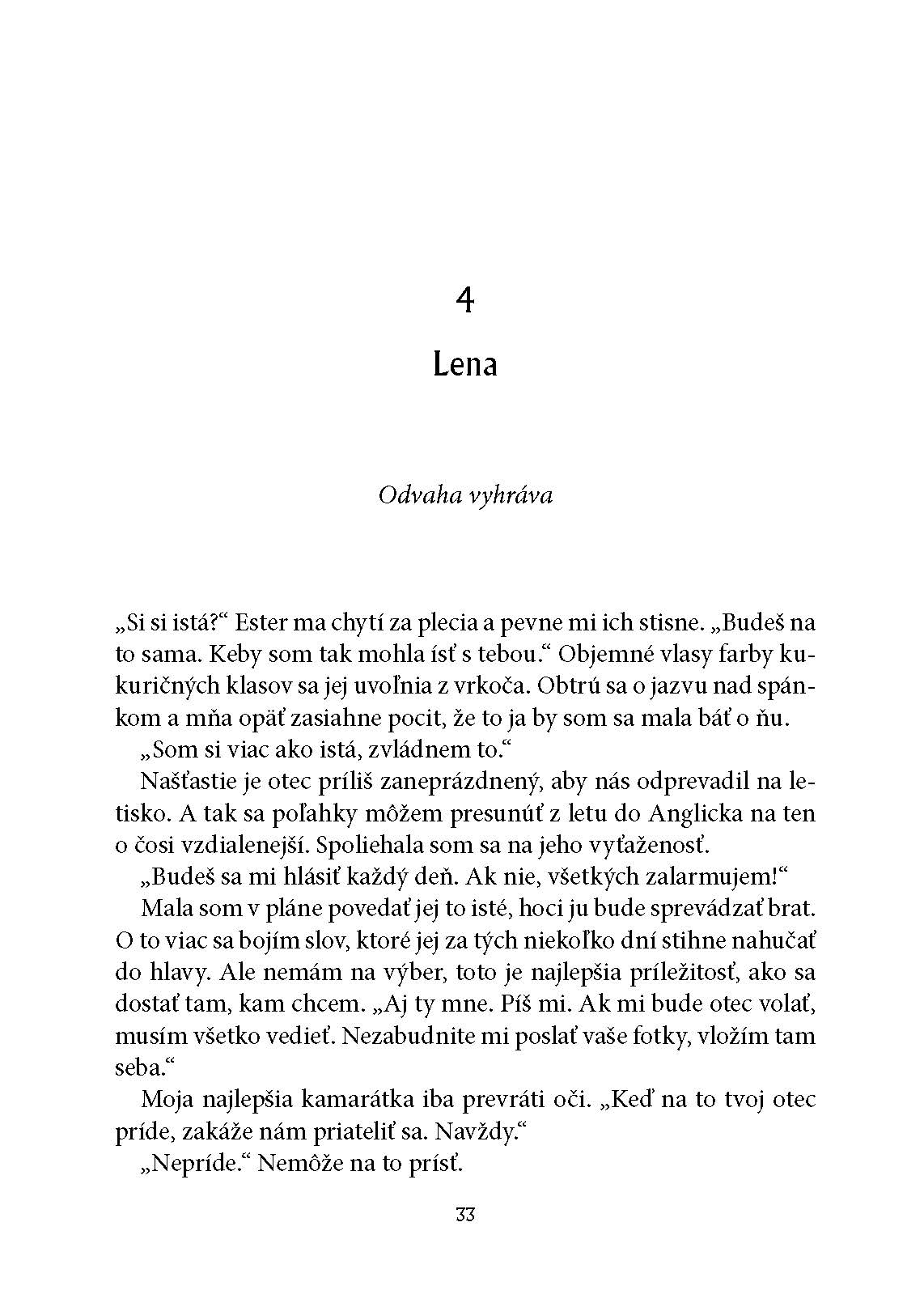 4

Lena

Odvaha vyhráva

„Si si istá?“ Ester ma chytí za plecia a pevne mi ich stisne. „Budeš na to sama. Keby som tak mohla ísť s tebou.“ Objemné vlasy farby kukuričných klasov sa jej uvoľnia z vrkoča. Obtrú sa o jazvu nad spánkom a mňa opäť zasiahne pocit, že to ja by som sa mala báť o ňu.

„Som si viac ako istá, zvládnem to.“

Našťastie je otec príliš zaneprázdnený, aby nás odprevadil na letisko. A tak sa poľahky môžem presunúť z letu do Anglicka na ten o čosi vzdialenejší. Spoliehala som sa na jeho vyťaženosť.

„Budeš sa mi hlásiť každý deň. Ak nie, všetkých zalarmujem!“

Mala som v pláne povedať jej to isté, hoci ju bude sprevádzať brat. O to viac sa bojím slov, ktoré jej za tých niekoľko dní stihne nahučať do hlavy. Ale nemám na výber, toto je najlepšia príležitosť, ako sa dostať tam, kam chcem. „Aj ty mne. Píš mi. Ak mi bude otec volať, musím všetko vedieť. Nezabudnite mi poslať vaše fotky, vložím tam seba.“

Moja najlepšia kamarátka iba prevráti oči. „Keď na to tvoj otec príde, zakáže nám priateliť sa. Navždy.“

„Nepríde.“ Nemôže na to prísť.

33